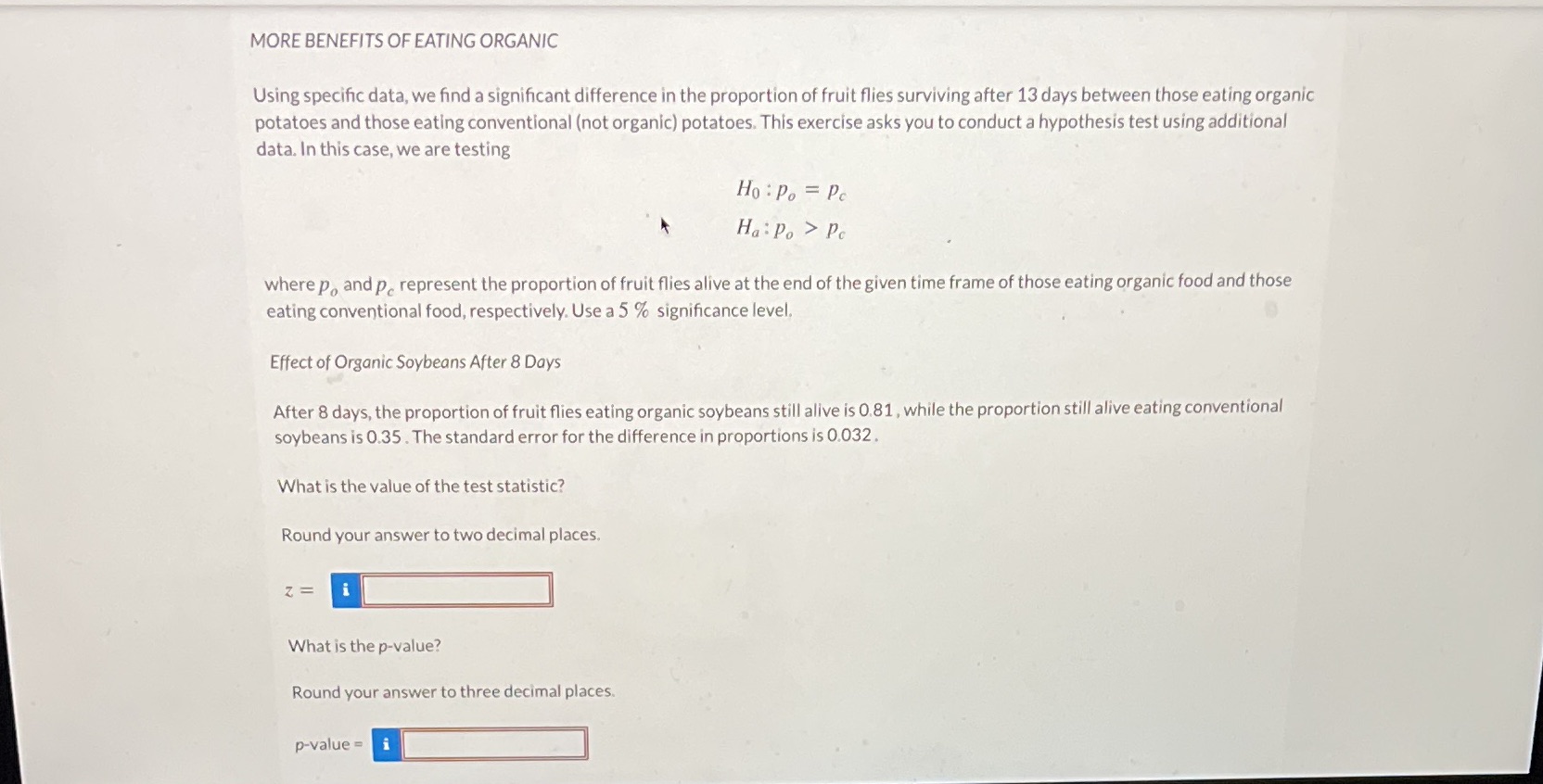 MORE BENEFITS OF EATING ORGANIC

Using specific data, we find a significant difference in the proportion of fruit flies surviving after 13 days between those eating organic potatoes and those eating conventional (not organic) potatoes. This exercise asks you to conduct a hypothesis test using additional data. In this case, we are testing

$H_0 : p_o = p_c$

$H_a : p_o > p_c$

where $p_o$ and $p_c$ represent the proportion of fruit flies alive at the end of the given time frame of those eating organic food and those eating conventional food, respectively. Use a 5 % significance level.

Effect of Organic Soybeans After 8 Days

After 8 days, the proportion of fruit flies eating organic soybeans still alive is 0.81, while the proportion still alive eating conventional soybeans is 0.35. The standard error for the difference in proportions is 0.032.

What is the value of the test statistic?

Round your answer to two decimal places.

$z =$ i

What is the p-value?

Round your answer to three decimal places.

p-value = i